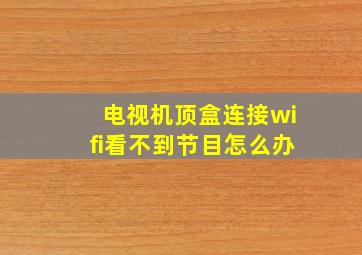 电视机顶盒连接wifi看不到节目怎么办